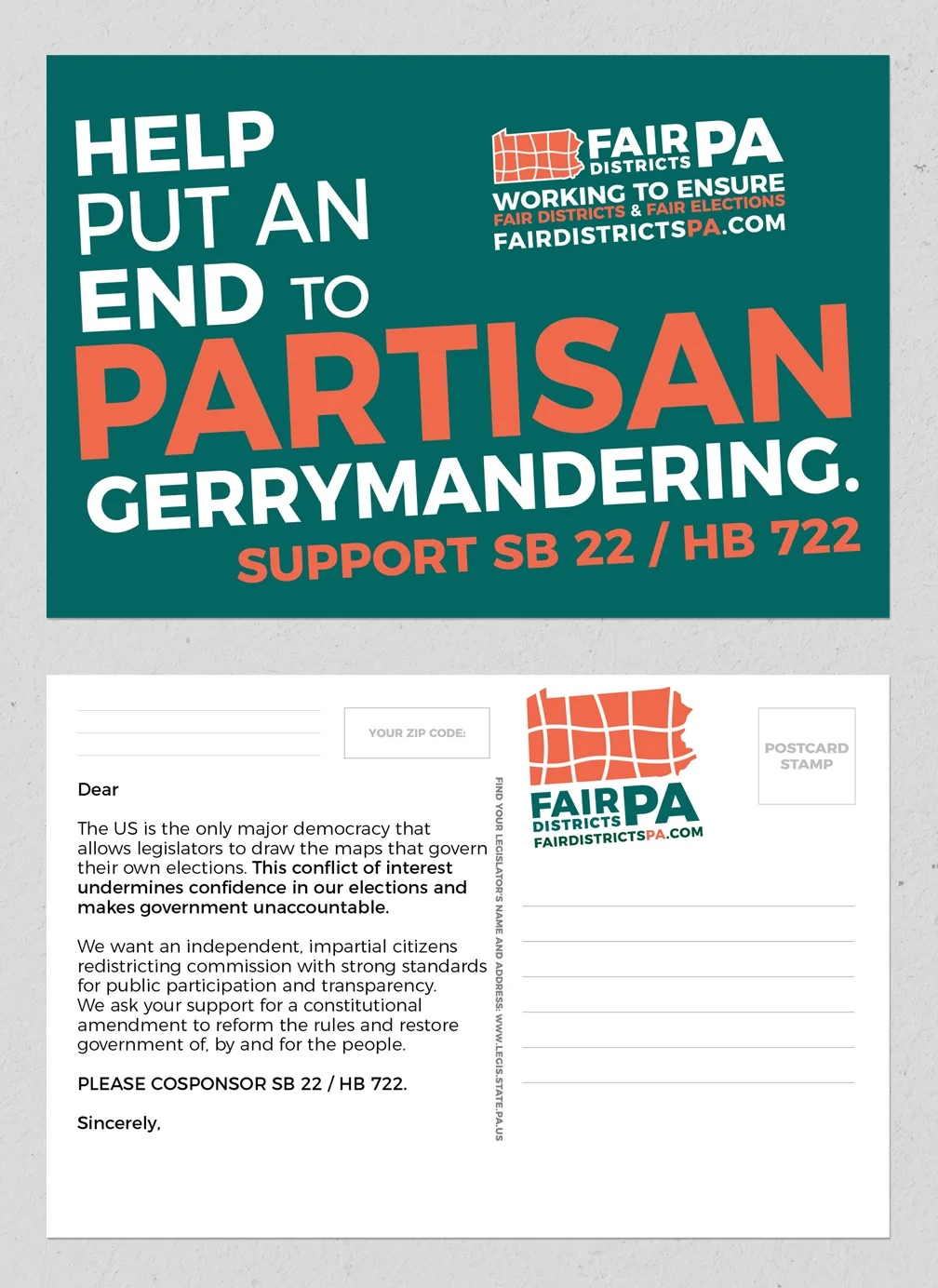 HELP PUT AN END TO PARTISAN GERRYMANDERING.

SUPPORT SB 22 / HB 722

FAIR DISTRICTS PA
WORKING TO ENSURE
FAIR DISTRICTS & FAIR ELECTIONS
FAIRDISTRICTSPA.COM

____
____
____

YOUR ZIP CODE:

Dear

The US is the only major democracy that allows legislators to draw the maps that govern their own elections. This conflict of interest undermines confidence in our elections and makes government unaccountable.

We want an independent, impartial citizens redistricting commission with strong standards for public participation and transparency. We ask your support for a constitutional amendment to reform the rules and restore government of, by and for the people.

PLEASE COSPONSOR SB 22 / HB 722.

Sincerely,

FIND YOUR LEGISLATOR'S NAME AND ADDRESS: WWW.LEGIS.STATE.PA.US

FAIR DISTRICTS PA
FAIRDISTRICTSPA.COM

POSTCARD STAMP

____
____
____
____
____
____